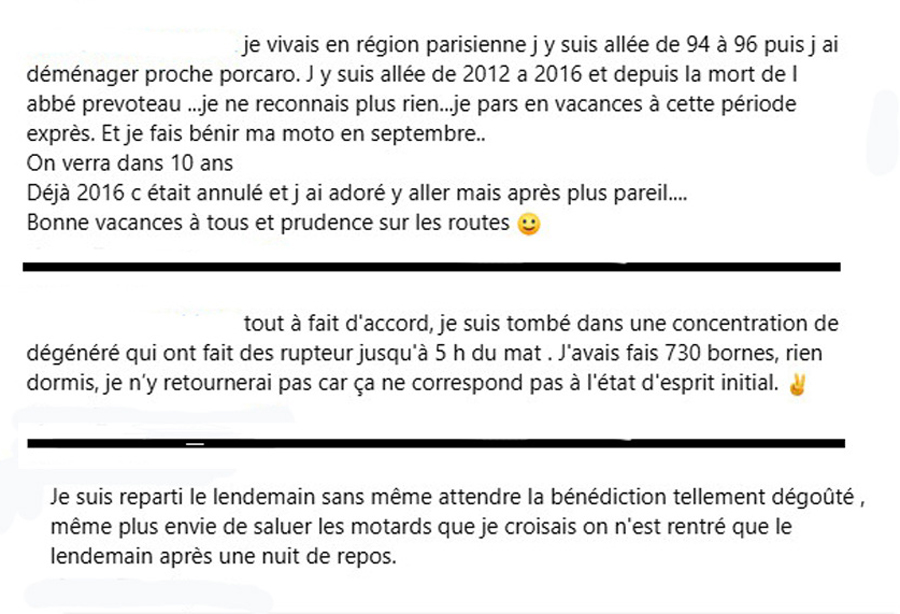 je vivais en région parisienne j y suis allée de 94 à 96 puis j ai déménager proche porcaro. J y suis allée de 2012 a 2016 et depuis la mort de l abbé prevoteau ...je ne reconnais plus rien...je pars en vacances à cette période exprès. Et je fais bénir ma moto en septembre..
On verra dans 10 ans
Déjà 2016 c était annulé et j ai adoré y aller mais après plus pareil....
Bonne vacances à tous et prudence sur les routes 🙂

tout à fait d'accord, je suis tombé dans une concentration de dégénéré qui ont fait des rupteur jusqu'à 5 h du mat . J'avais fais 730 bornes, rien dormis, je n'y retournerai pas car ça ne correspond pas à l'état d'esprit initial. ✌

Je suis reparti le lendemain sans même attendre la bénédiction tellement dégoûté , même plus envie de saluer les motards que je croisais on n'est rentré que le lendemain après une nuit de repos.